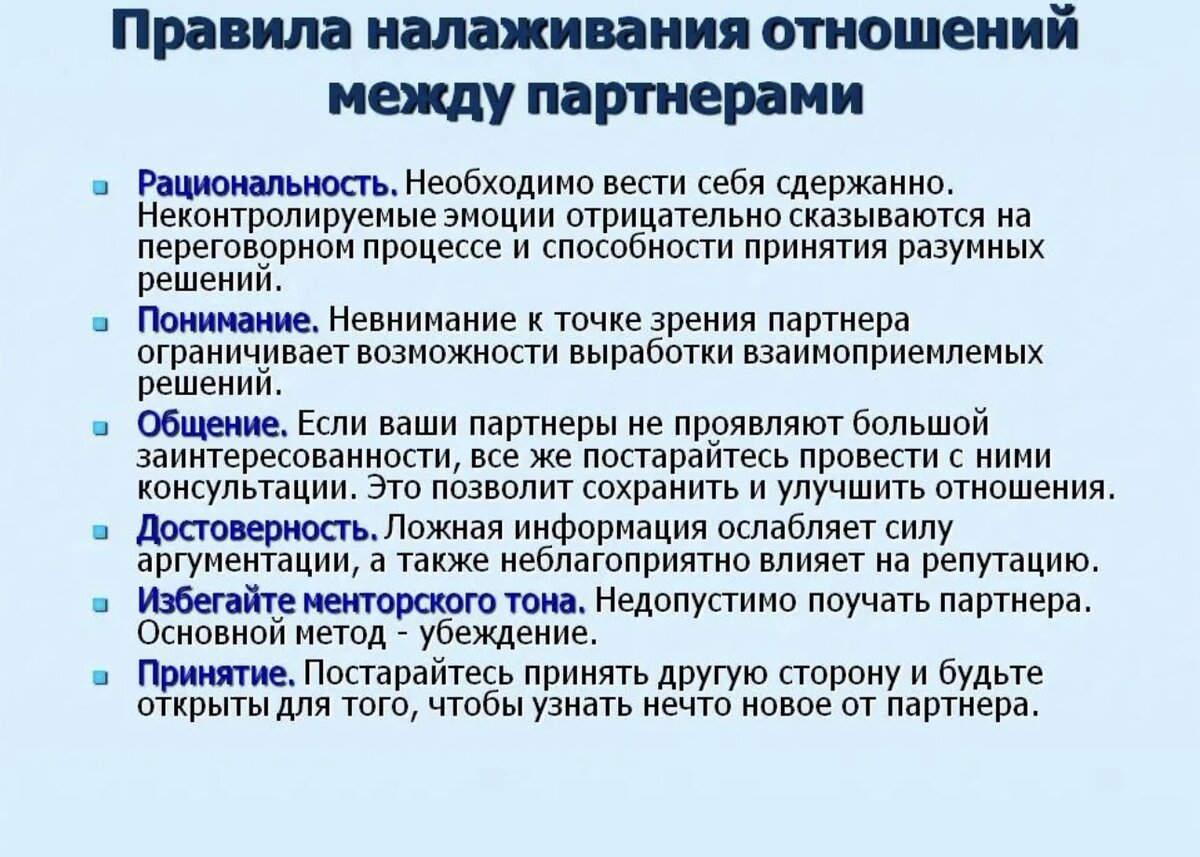 Правила налаживания отношений между партнерами

Рациональность. Необходимо вести себя сдержанно. Неконтролируемые эмоции отрицательно сказываются на переговорном процессе и способности принятия разумных решений.

Понимание. Невнимание к точке зрения партнера ограничивает возможности выработки взаимоприемлемых решений.

Общение. Если ваши партнеры не проявляют большой заинтересованности, все же постарайтесь провести с ними консультации. Это позволит сохранить и улучшить отношения.

Достоверность. Ложная информация ослабляет силу аргументации, а также неблагоприятно влияет на репутацию.

Избегайте менторского тона. Недопустимо поучать партнера. Основной метод - убеждение.

Принятие. Постарайтесь принять другую сторону и будьте открыты для того, чтобы узнать нечто новое от партнера.